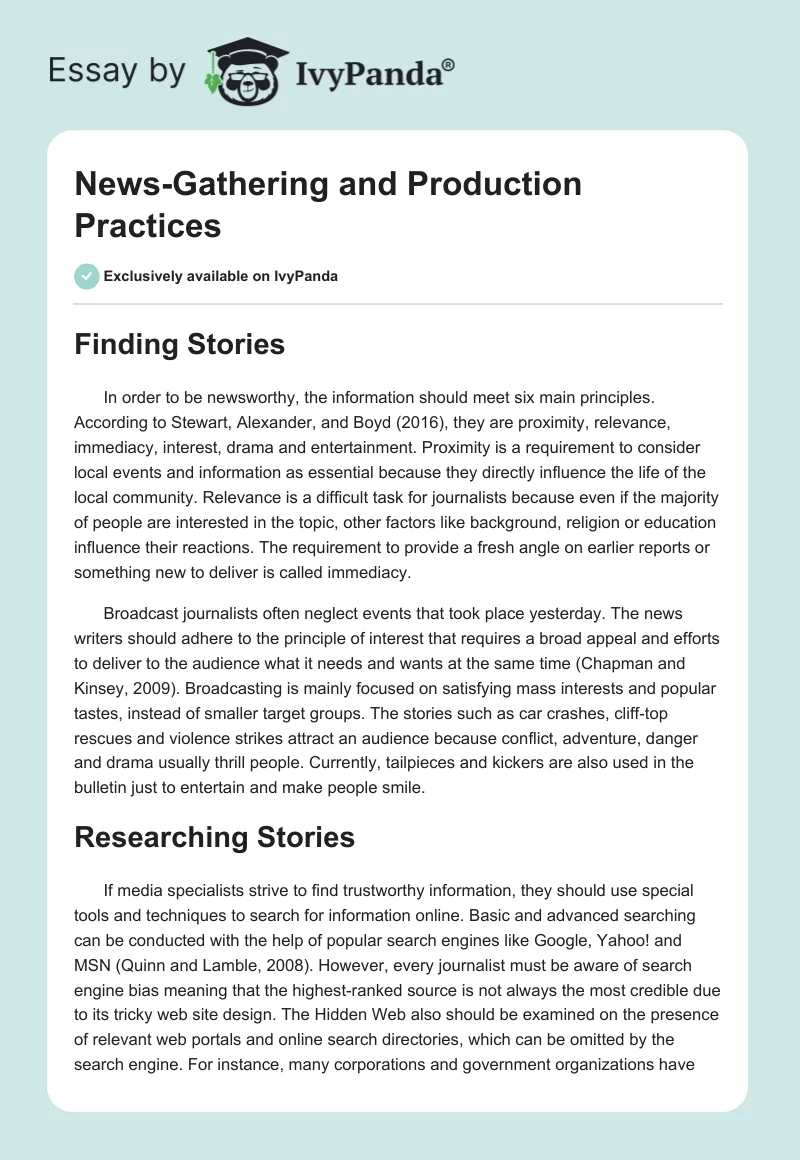 Essay by IvyPanda®

News-Gathering and Production Practices

Exclusively available on IvyPanda

Finding Stories

In order to be newsworthy, the information should meet six main principles. According to Stewart, Alexander, and Boyd (2016), they are proximity, relevance, immediacy, interest, drama and entertainment. Proximity is a requirement to consider local events and information as essential because they directly influence the life of the local community. Relevance is a difficult task for journalists because even if the majority of people are interested in the topic, other factors like background, religion or education influence their reactions. The requirement to provide a fresh angle on earlier reports or something new to deliver is called immediacy.

Broadcast journalists often neglect events that took place yesterday. The news writers should adhere to the principle of interest that requires a broad appeal and efforts to deliver to the audience what it needs and wants at the same time (Chapman and Kinsey, 2009). Broadcasting is mainly focused on satisfying mass interests and popular tastes, instead of smaller target groups. The stories such as car crashes, cliff-top rescues and violence strikes attract an audience because conflict, adventure, danger and drama usually thrill people. Currently, tailpieces and kickers are also used in the bulletin just to entertain and make people smile.

Researching Stories

If media specialists strive to find trustworthy information, they should use special tools and techniques to search for information online. Basic and advanced searching can be conducted with the help of popular search engines like Google, Yahoo! and MSN (Quinn and Lamble, 2008). However, every journalist must be aware of search engine bias meaning that the highest-ranked source is not always the most credible due to its tricky web site design. The Hidden Web also should be examined on the presence of relevant web portals and online search directories, which can be omitted by the search engine. For instance, many corporations and government organizations have